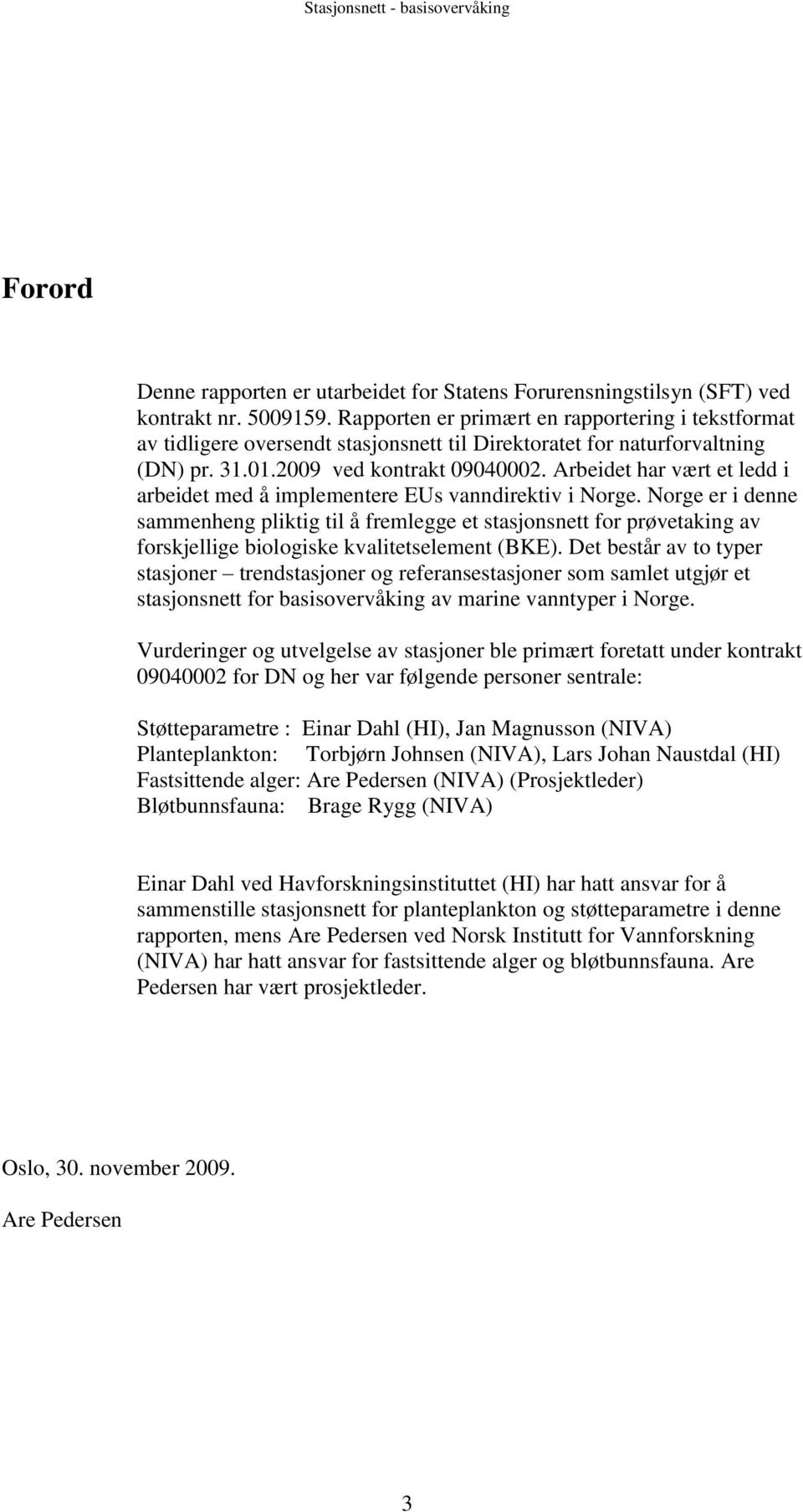 Stasjonsnett - basisovervåking

Forord

Denne rapporten er utarbeidet for Statens Forurensningstilsyn (SFT) ved kontrakt nr. 5009159. Rapporten er primært en rapportering i tekstformat av tidligere oversendt stasjonsnett til Direktoratet for naturforvaltning (DN) pr. 31.01.2009 ved kontrakt 09040002. Arbeidet har vært et ledd i arbeidet med å implementere EUs vanndirektiv i Norge. Norge er i denne sammenheng pliktig til å fremlegge et stasjonsnett for prøvetaking av forskjellige biologiske kvalitetselement (BKE). Det består av to typer stasjoner – trendstasjoner og referansestasjoner som samlet utgjør et stasjonsnett for basisovervåking av marine vanntyper i Norge.

Vurderinger og utvelgelse av stasjoner ble primært foretatt under kontrakt 09040002 for DN og her var følgende personer sentrale:

Støtteparametre : Einar Dahl (HI), Jan Magnusson (NIVA)
Planteplankton: Torbjørn Johnsen (NIVA), Lars Johan Naustdal (HI)
Fastsittende alger: Are Pedersen (NIVA) (Prosjektleder)
Bløtbunnsfauna: Brage Rygg (NIVA)

Einar Dahl ved Havforskningsinstituttet (HI) har hatt ansvar for å sammenstille stasjonsnett for planteplankton og støtteparametre i denne rapporten, mens Are Pedersen ved Norsk Institutt for Vannforskning (NIVA) har hatt ansvar for fastsittende alger og bløtbunnsfauna. Are Pedersen har vært prosjektleder.

Oslo, 30. november 2009.

Are Pedersen

3